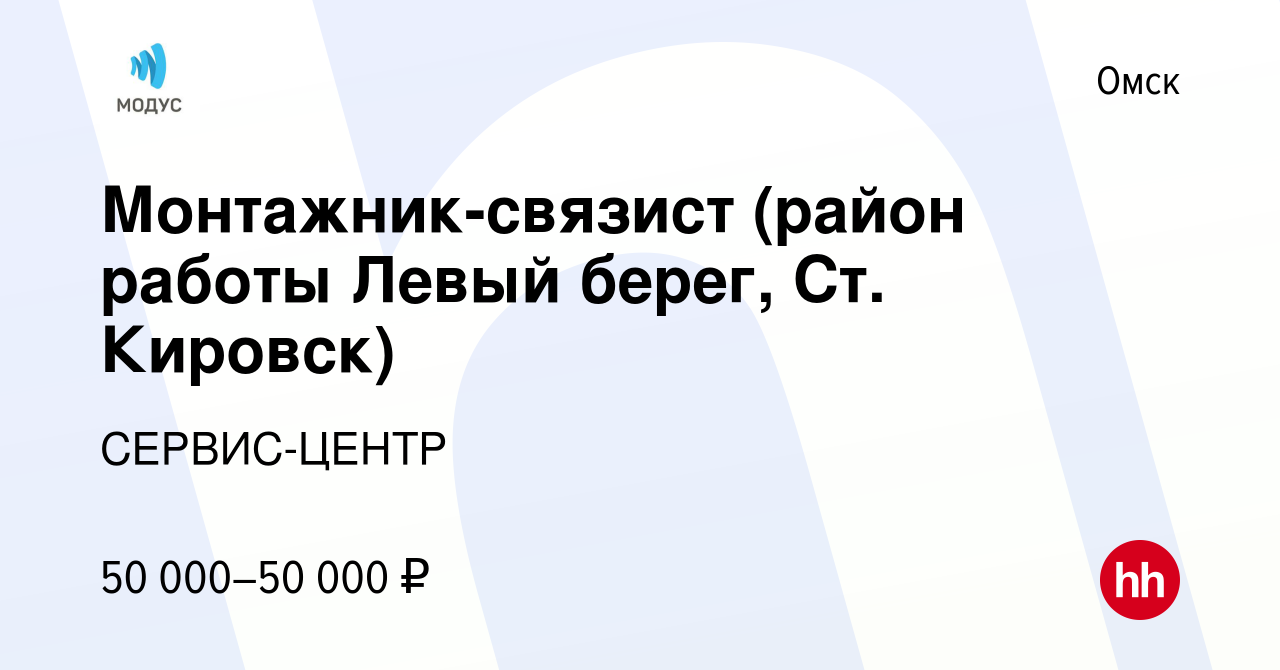 МОДУС

Омск

Монтажник-связист (район работы Левый берег, Ст. Кировск)

СЕРВИС-ЦЕНТР

50 000–50 000 ₽

hh